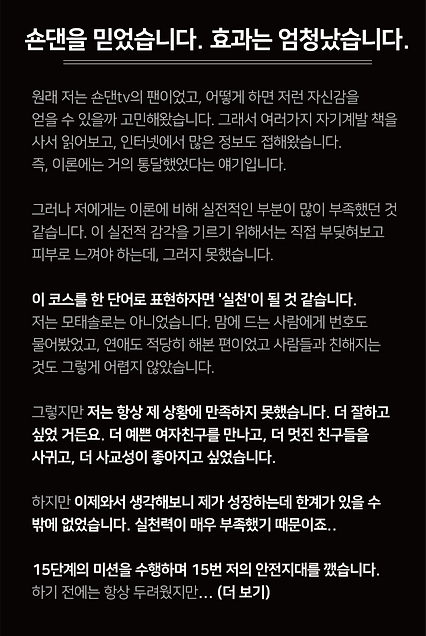 손댄을 믿었습니다. 효과는 엄청났습니다.

원래 저는 손댄tv의 팬이었고, 어떻게 하면 저런 자신감을 얻을 수 있을까 고민해왔습니다. 그래서 여러가지 자기계발 책을 사서 읽어보고, 인터넷에서 많은 정보도 접해왔습니다. 즉, 이론에는 거의 통달했었다는 얘기입니다.

그러나 저에게는 이론에 비해 실전적인 부분이 많이 부족했던 것 같습니다. 이 실전적 감각을 기르기 위해서는 직접 부딪혀보고 피부로 느껴야 하는데, 그러지 못했습니다.

이 코스를 한 단어로 표현하자면 '실천'이 될 것 같습니다.
저는 모태솔로는 아니었습니다. 맘에 드는 사람에게 번호도 물어봤었고, 연애도 적당히 해본 편이었고 사람들과 친해지는 것도 그렇게 어렵지 않았습니다.

그렇지만 저는 항상 제 상황에 만족하지 못했습니다. 더 잘하고 싶었 거든요. 더 예쁜 여자친구를 만나고, 더 멋진 친구들을 사귀고, 더 사교성이 좋아지고 싶었습니다.

하지만 이제와서 생각해보니 제가 성장하는데 한계가 있을 수 밖에 없었습니다. 실천력이 매우 부족했기 때문이죠..

15단계의 미션을 수행하며 15번 저의 안전지대를 깼습니다.
하기 전에는 항상 두려웠지만... (더 보기)